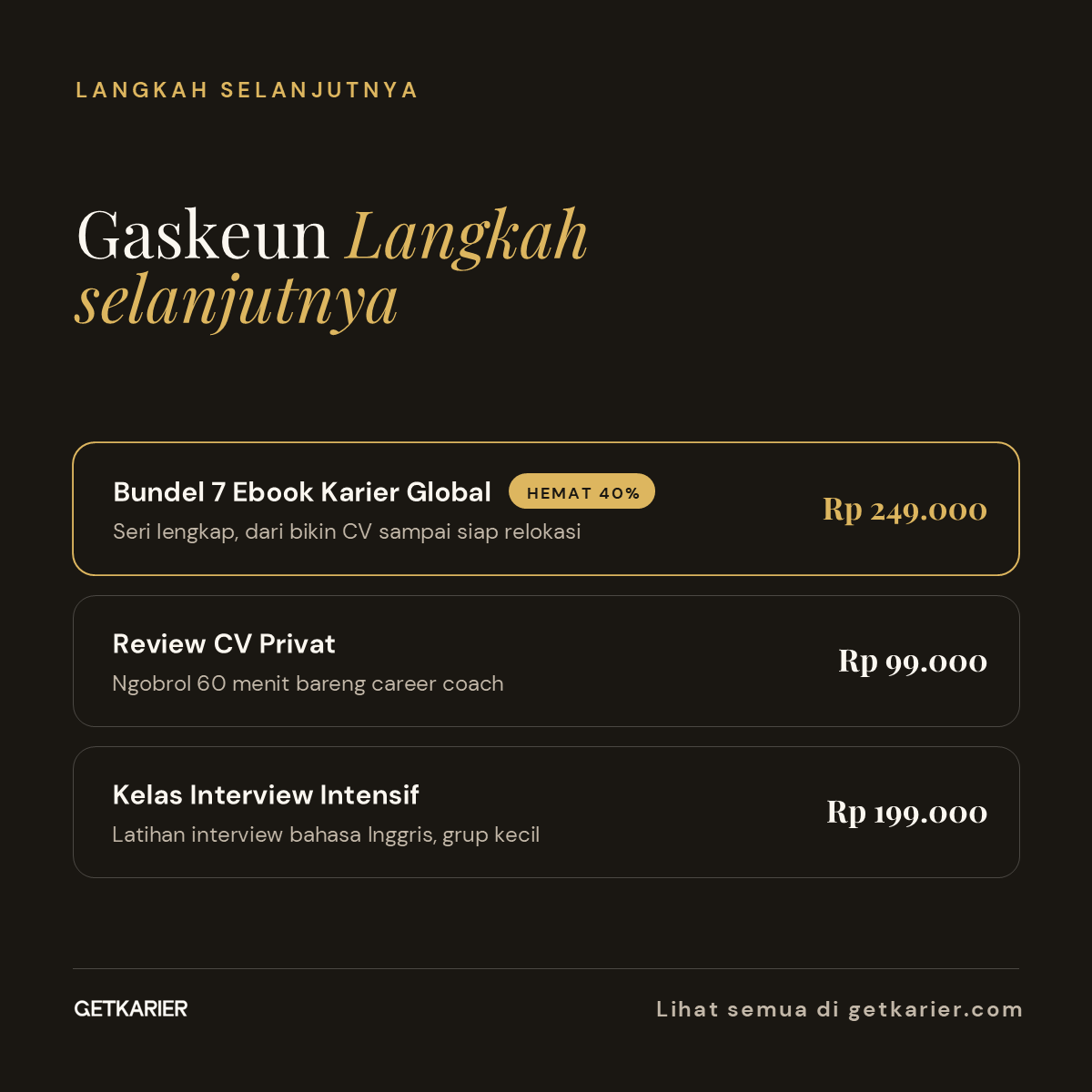 LANGKAH SELANJUTNYA

Gaskeun Langkah selanjutnya

Bundel 7 Ebook Karier Global HEMAT 40%
Seri lengkap, dari bikin CV sampai siap relokasi
Rp 249.000

Review CV Privat
Ngobrol 60 menit bareng career coach
Rp 99.000

Kelas Interview Intensif
Latihan interview bahasa Inggris, grup kecil
Rp 199.000

GETKARIER

Lihat semua di getkarier.com